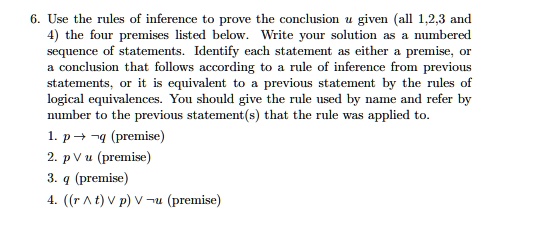 6. Use the rules of inference to prove the conclusion $u$ given (all 1,2,3 and 4) the four premises listed below. Write your solution as a numbered sequence of statements. Identify each statement as either a premise, or a conclusion that follows according to a rule of inference from previous statements, or it is equivalent to a previous statement by the rules of logical equivalences. You should give the rule used by name and refer by number to the previous statement(s) that the rule was applied to.

1. $p \rightarrow \neg q$ (premise)
2. $p \vee u$ (premise)
3. $q$ (premise)
4. $((r \wedge t) \vee p) \vee \neg u$ (premise)